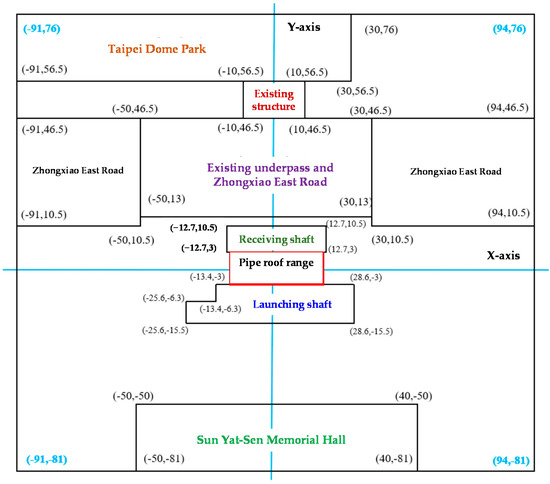 (-91,76)
Y-axis
(30,76)
(94,76)
Taipei Dome Park
(-91,56.5)
(-10,56.5)
(10,56.5)
Existing structure
(30,56.5)
(-50,46.5)
(30,46.5)
(94,46.5)
(-91,46.5)
(-10,46.5)
(10,46.5)
Zhongxiao East Road
Existing underpass and Zhongxiao East Road
Zhongxiao East Road
(-50,13)
(30,13)
(-91,10.5)
(94,10.5)
(−12.7,10.5)
(12.7,10.5)
(-50,10.5)
Receiving shaft
(30,10.5)
(−12.7,3)
(12.7,3)
X-axis
Pipe roof range
(-13.4,-3)
(28.6,-3)
(-25.6,-6.3)
(-13.4,-6.3)
Launching shaft
(-25.6,-15.5)
(28.6,-15.5)
(-50,-50)
(40,-50)
Sun Yat-Sen Memorial Hall
(-91,-81)
(-50,-81)
(40,-81)
(94,-81)